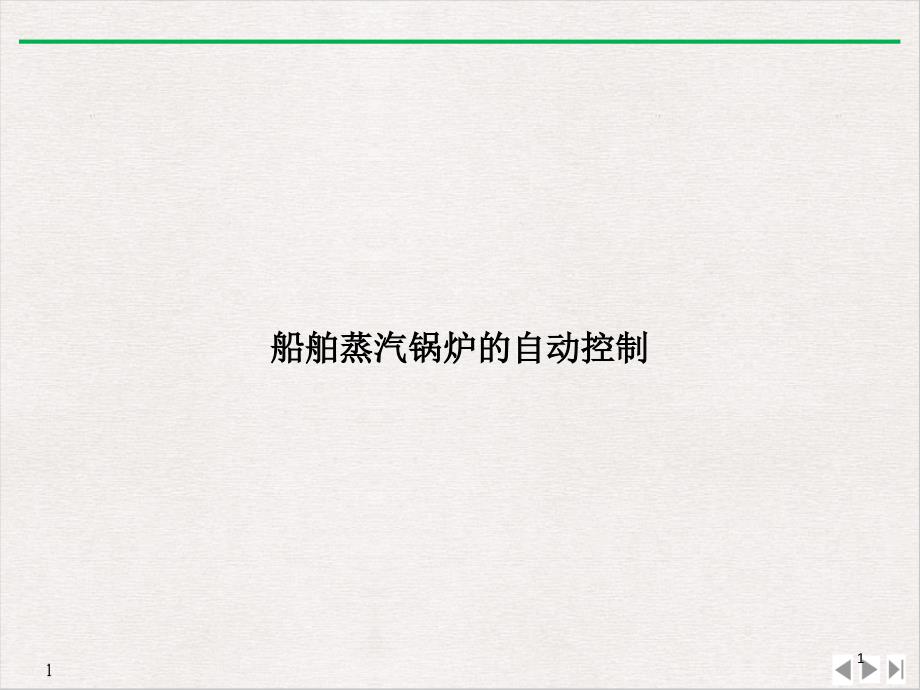 船舶蒸汽锅炉的自动控制

1

1